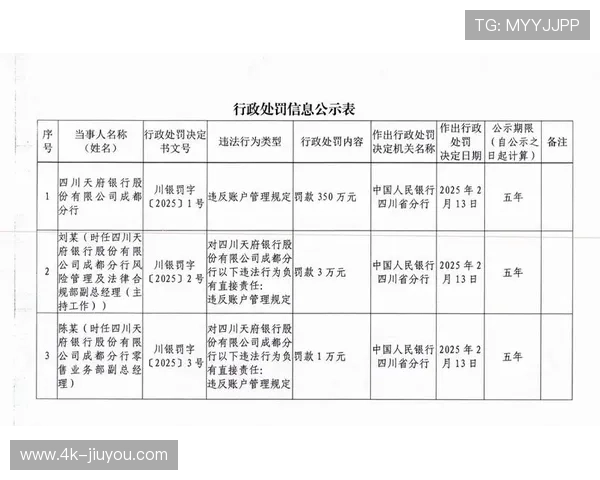 TG: MYYJJPP

行政处罚信息公示表

| 序号 | 当事人名称（姓名） | 行政处罚决定书文号 | 违法行为类型 | 行政处罚内容 | 作出行政处罚决定机关名称 | 作出行政处罚决定日期 | 公示期限（自公示之日起计算） | 备注 |
|---|---|---|---|---|---|---|---|---|
| 1 | 四川天府银行股份有限公司成都分行 | 川银罚字〔2025〕1号 | 违反账户管理规定 | 罚款 350 万元 | 中国人民银行四川省分行 | 2025 年 2 月 13 日 | 五年 | |
| 2 | 刘某（时任四川天府银行股份有限公司成都分行风险管理及法律合规部副总经理（主持工作）） | 川银罚字〔2025〕2号 | 对四川天府银行股份有限公司成都分行以下违法行为负有直接责任：违反账户管理规定 | 罚款 3 万元 | 中国人民银行四川省分行 | 2025 年 2 月 13 日 | 五年 | |
| 3 | 陈某（时任四川天府银行股份有限公司成都分行零售业务部副总经理） | 川银罚字〔2025〕3号 | 对四川天府银行股份有限公司成都分行以下违法行为负有直接责任：违反账户管理规定 | 罚款 1 万元 | 中国人民银行四川省分行 | 2025 年 2 月 13 日 | 五年 | |

www.4k-jiuyou.com